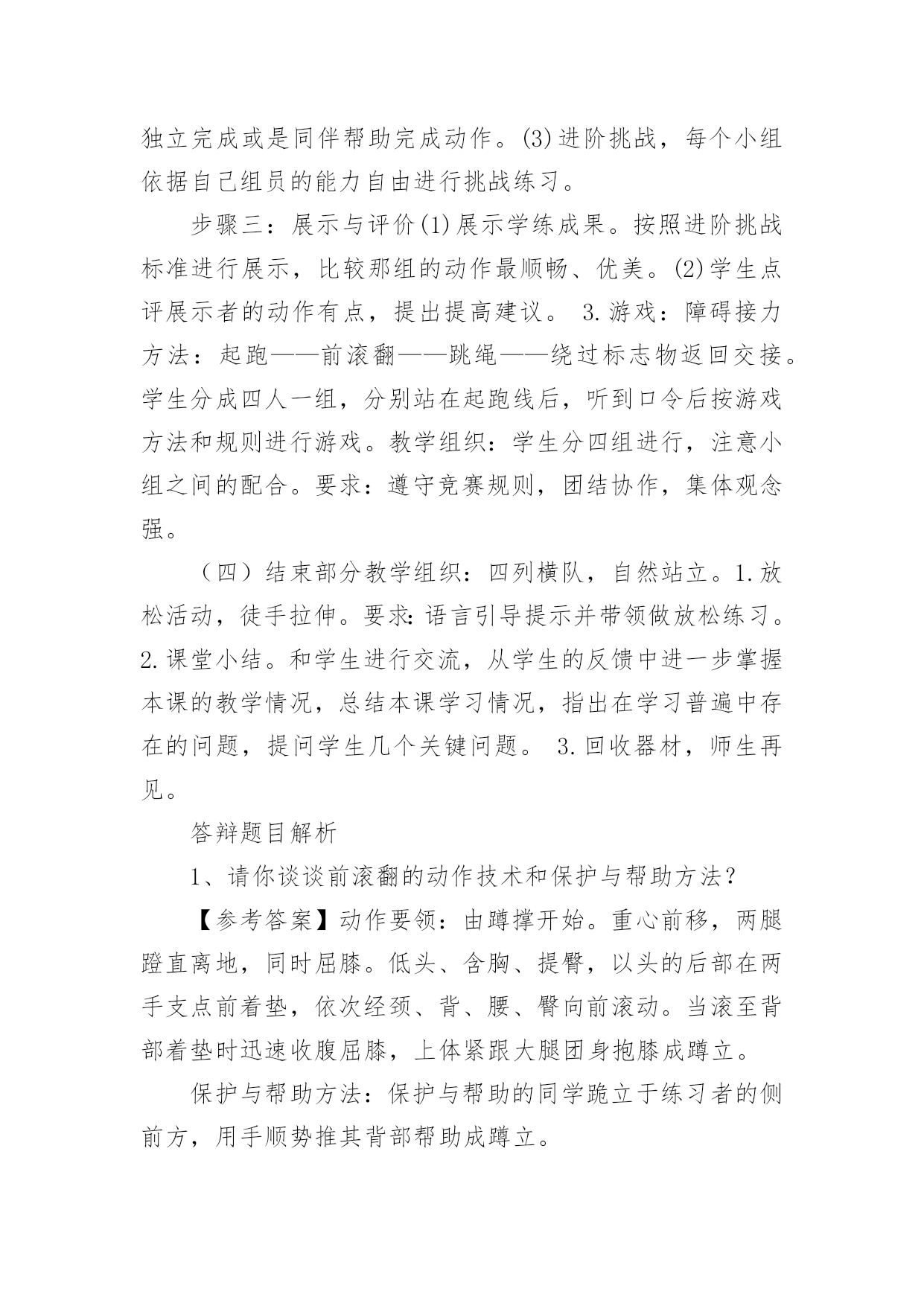 独立完成或是同伴帮助完成动作。(3)进阶挑战，每个小组依据自己组员的能力自由进行挑战练习。

步骤三：展示与评价(1)展示学练成果。按照进阶挑战标准进行展示，比较那组的动作最顺畅、优美。(2)学生点评展示者的动作有点，提出提高建议。 3.游戏：障碍接力方法：起跑——前滚翻——跳绳——绕过标志物返回交接。学生分成四人一组，分别站在起跑线后，听到口令后按游戏方法和规则进行游戏。教学组织：学生分四组进行，注意小组之间的配合。要求：遵守竞赛规则，团结协作，集体观念强。

（四）结束部分教学组织：四列横队，自然站立。1.放松活动，徒手拉伸。要求:语言引导提示并带领做放松练习。2.课堂小结。和学生进行交流，从学生的反馈中进一步掌握本课的教学情况，总结本课学习情况，指出在学习普遍中存在的问题，提问学生几个关键问题。 3.回收器材，师生再见。

答辩题目解析

1、请你谈谈前滚翻的动作技术和保护与帮助方法？

【参考答案】动作要领：由蹲撑开始。重心前移，两腿蹬直离地，同时屈膝。低头、含胸、提臀，以头的后部在两手支点前着垫，依次经颈、背、腰、臀向前滚动。当滚至背部着垫时迅速收腹屈膝，上体紧跟大腿团身抱膝成蹲立。

保护与帮助方法：保护与帮助的同学跪立于练习者的侧前方，用手顺势推其背部帮助成蹲立。